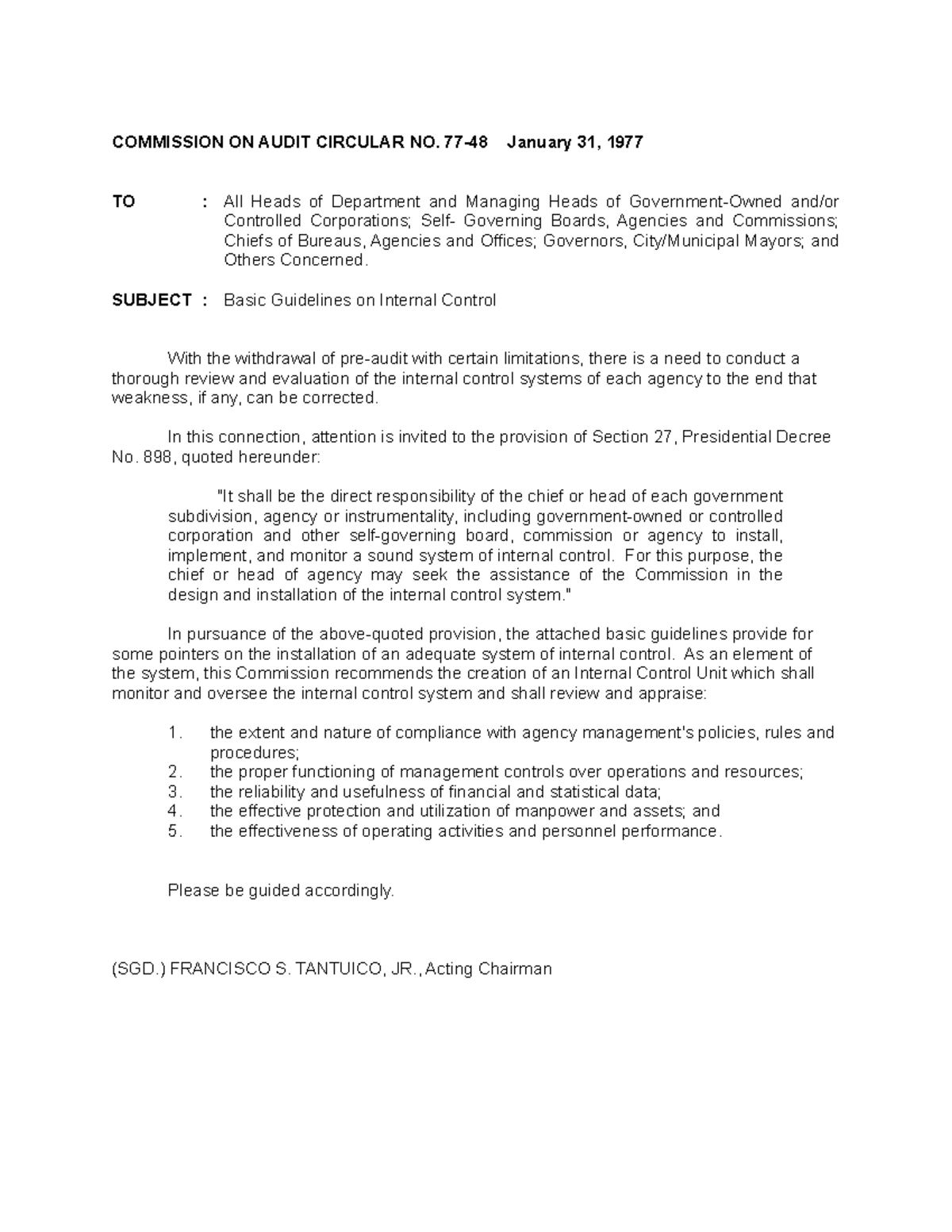 COMMISSION ON AUDIT CIRCULAR NO. 77-48 January 31, 1977

TO : All Heads of Department and Managing Heads of Government-Owned and/or Controlled Corporations; Self- Governing Boards, Agencies and Commissions; Chiefs of Bureaus, Agencies and Offices; Governors, City/Municipal Mayors; and Others Concerned.

SUBJECT : Basic Guidelines on Internal Control

With the withdrawal of pre-audit with certain limitations, there is a need to conduct a thorough review and evaluation of the internal control systems of each agency to the end that weakness, if any, can be corrected.

In this connection, attention is invited to the provision of Section 27, Presidential Decree No. 898, quoted hereunder:

"It shall be the direct responsibility of the chief or head of each government subdivision, agency or instrumentality, including government-owned or controlled corporation and other self-governing board, commission or agency to install, implement, and monitor a sound system of internal control. For this purpose, the chief or head of agency may seek the assistance of the Commission in the design and installation of the internal control system."

In pursuance of the above-quoted provision, the attached basic guidelines provide for some pointers on the installation of an adequate system of internal control. As an element of the system, this Commission recommends the creation of an Internal Control Unit which shall monitor and oversee the internal control system and shall review and appraise:

1. the extent and nature of compliance with agency management's policies, rules and procedures;
2. the proper functioning of management controls over operations and resources;
3. the reliability and usefulness of financial and statistical data;
4. the effective protection and utilization of manpower and assets; and
5. the effectiveness of operating activities and personnel performance.

Please be guided accordingly.

(SGD.) FRANCISCO S. TANTUICO, JR., Acting Chairman